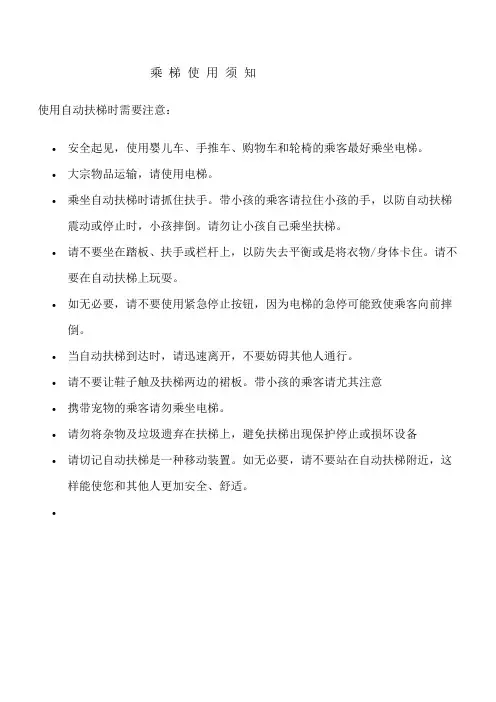 乘 梯 使 用 须 知

使用自动扶梯时需要注意：

• 安全起见，使用婴儿车、手推车、购物车和轮椅的乘客最好乘坐电梯。
• 大宗物品运输，请使用电梯。
• 乘坐自动扶梯时请抓住扶手。带小孩的乘客请拉住小孩的手，以防自动扶梯震动或停止时，小孩摔倒。请勿让小孩自己乘坐扶梯。
• 请不要坐在踏板、扶手或栏杆上，以防失去平衡或是将衣物/身体卡住。请不要在自动扶梯上玩耍。
• 如无必要，请不要使用紧急停止按钮，因为电梯的急停可能致使乘客向前摔倒。
• 当自动扶梯到达时，请迅速离开，不要妨碍其他人通行。
• 请不要让鞋子触及扶梯两边的裙板。带小孩的乘客请尤其注意
• 携带宠物的乘客请勿乘坐电梯。
• 请勿将杂物及垃圾遗弃在扶梯上，避免扶梯出现保护停止或损坏设备
• 请切记自动扶梯是一种移动装置。如无必要，请不要站在自动扶梯附近，这样能使您和其他人更加安全、舒适。
•